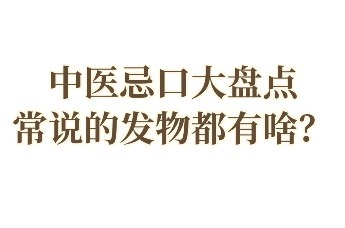 中医忌口大盘点
常说的发物都有啥？